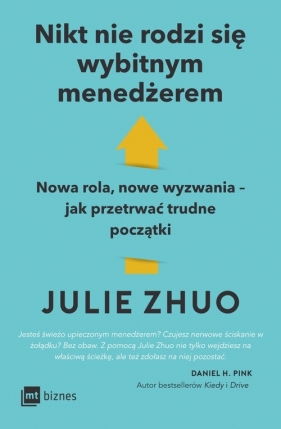 Nikt nie rodzi się wybitnym menedżerem

Nowa rola, nowe wyzwania – jak przetrwać trudne początki

JULIE ZHUO

Jesteś świeżo upieczonym menedżerem? Czujesz nerwowe ściskanie w żołądku? Bez obaw. Z pomocą Julie Zhuo nie tylko wejdziesz na właściwą ścieżkę, ale też zdołasz na niej pozostać.

DANIEL H. PINK
Autor bestsellerów Kiedy i Drive

mt biznes